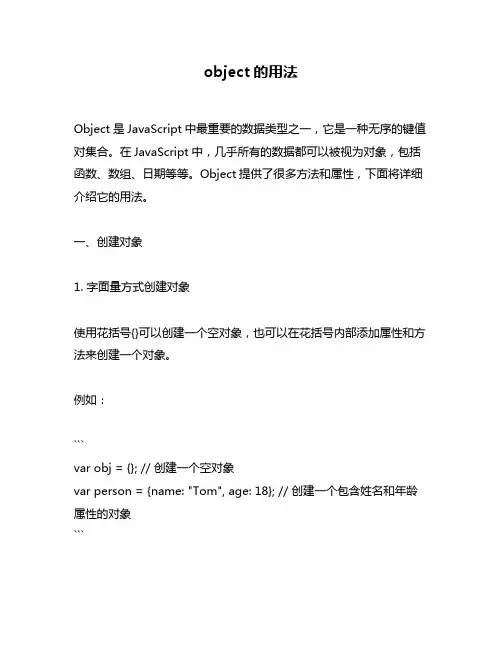 object 的用法

Object 是 JavaScript 中最重要的数据类型之一，它是一种无序的键值对集合。在 JavaScript 中，几乎所有的数据都可以被视为对象，包括函数、数组、日期等等。Object 提供了很多方法和属性，下面将详细介绍它的用法。

一、创建对象

1. 字面量方式创建对象

使用花括号{}可以创建一个空对象，也可以在花括号内部添加属性和方法来创建一个对象。

例如：

```
var obj = {}; // 创建一个空对象
var person = {name: "Tom", age: 18}; // 创建一个包含姓名和年龄属性的对象
```